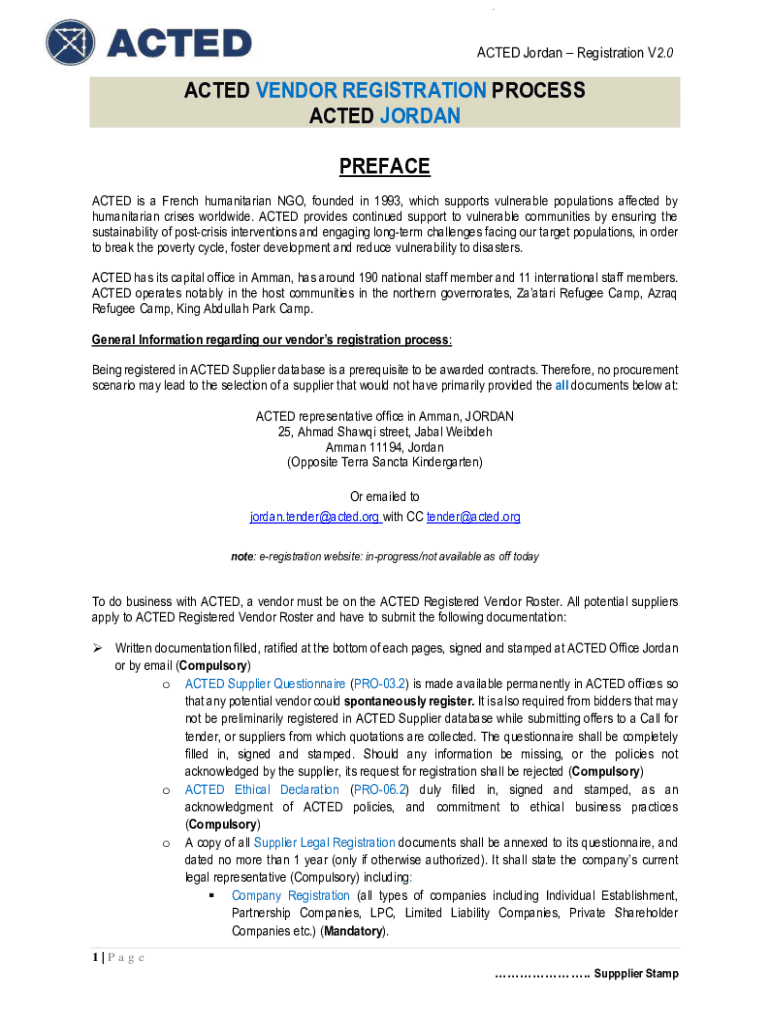 ACTED

ACTED Jordan – Registration V2.0

ACTED VENDOR REGISTRATION PROCESS
ACTED JORDAN

PREFACE

ACTED is a French humanitarian NGO, founded in 1993, which supports vulnerable populations affected by humanitarian crises worldwide. ACTED provides continued support to vulnerable communities by ensuring the sustainability of post-crisis interventions and engaging long-term challenges facing our target populations, in order to break the poverty cycle, foster development and reduce vulnerability to disasters.

ACTED has its capital office in Amman, has around 190 national staff member and 11 international staff members. ACTED operates notably in the host communities in the northern governorates, Za'atari Refugee Camp, Azraq Refugee Camp, King Abdullah Park Camp.

General Information regarding our vendor's registration process:

Being registered in ACTED Supplier database is a prerequisite to be awarded contracts. Therefore, no procurement scenario may lead to the selection of a supplier that would not have primarily provided the all documents below at:

ACTED representative office in Amman, JORDAN
25, Ahmad Shawqi street, Jabal Weibdeh
Amman 11194, Jordan
(Opposite Terra Sancta Kindergarten)

Or emailed to
jordan.tender@acted.org with CC tender@acted.org

note: e-registration website: in-progress/not available as off today

To do business with ACTED, a vendor must be on the ACTED Registered Vendor Roster. All potential suppliers apply to ACTED Registered Vendor Roster and have to submit the following documentation:

➢ Written documentation filled, ratified at the bottom of each pages, signed and stamped at ACTED Office Jordan or by email (Compulsory)
o ACTED Supplier Questionnaire (PRO-03.2) is made available permanently in ACTED offices so that any potential vendor could spontaneously register. It is also required from bidders that may not be preliminarily registered in ACTED Supplier database while submitting offers to a Call for tender, or suppliers from which quotations are collected. The questionnaire shall be completely filled in, signed and stamped. Should any information be missing, or the policies not acknowledged by the supplier, its request for registration shall be rejected (Compulsory)
o ACTED Ethical Declaration (PRO-06.2) duly filled in, signed and stamped, as an acknowledgment of ACTED policies, and commitment to ethical business practices (Compulsory)
o A copy of all Supplier Legal Registration documents shall be annexed to its questionnaire, and dated no more than 1 year (only if otherwise authorized). It shall state the company's current legal representative (Compulsory) including:
▪ Company Registration (all types of companies including Individual Establishment, Partnership Companies, LPC, Limited Liability Companies, Private Shareholder Companies etc.) (Mandatory).

1 | P a g e

………………….. Suppplier Stamp